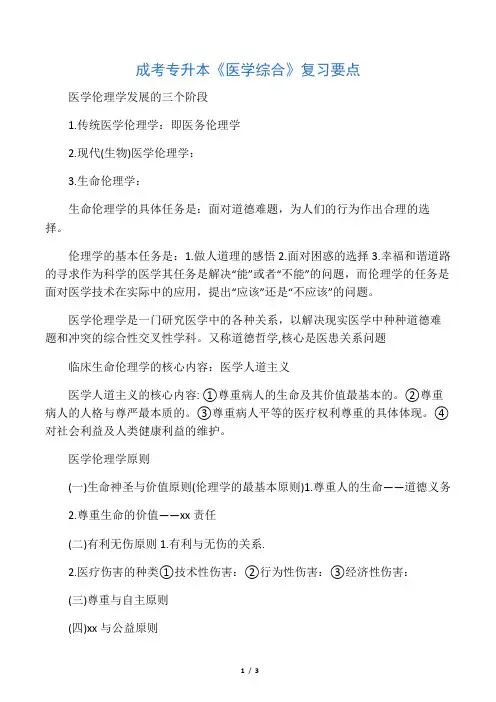 成考专升本《医学综合》复习要点

医学伦理学发展的三个阶段

1.传统医学伦理学：即医务伦理学

2.现代(生物)医学伦理学：

3.生命伦理学：

生命伦理学的具体任务是：面对道德难题，为人们的行为作出合理的选择。

伦理学的基本任务是：1.做人道理的感悟 2.面对困惑的选择 3.幸福和谐道路的寻求作为科学的医学其任务是解决“能”或者“不能”的问题，而伦理学的任务是面对医学技术在实际中的应用，提出“应该”还是“不应该”的问题。

医学伦理学是一门研究医学中的各种关系，以解决现实医学中种种道德难题和冲突的综合性交叉性学科。又称道德哲学,核心是医患关系问题

临床生命伦理学的核心内容：医学人道主义

医学人道主义的核心内容: ①尊重病人的生命及其价值最基本的。②尊重病人的人格与尊严最本质的。③尊重病人平等的医疗权利尊重的具体体现。④对社会利益及人类健康利益的维护。

医学伦理学原则

(一)生命神圣与价值原则(伦理学的最基本原则)1.尊重人的生命——道德义务

2.尊重生命的价值——xx 责任

(二)有利无伤原则 1.有利与无伤的关系.

2.医疗伤害的种类①技术性伤害：②行为性伤害：③经济性伤害：

(三)尊重与自主原则

(四)xx 与公益原则

1 / 3